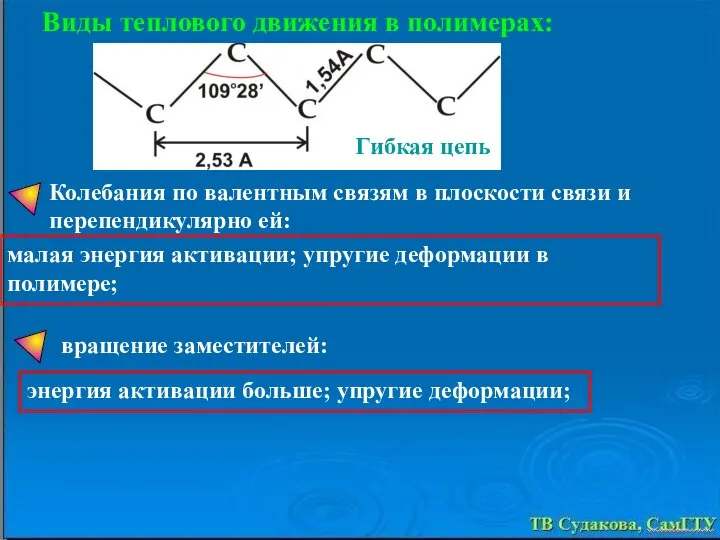 Виды теплового движения в полимерах:

C
109°28'
1,54A
C
C
C
C
2,53 A
Гибкая цепь

Колебания по валентным связям в плоскости связи и перепендикулярно ей:

малая энергия активации; упругие деформации в полимере;

вращение заместителей:

энергия активации больше; упругие деформации;

ТВ Судакова, СамГТУ